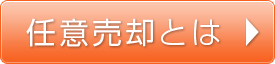 任意売却とは